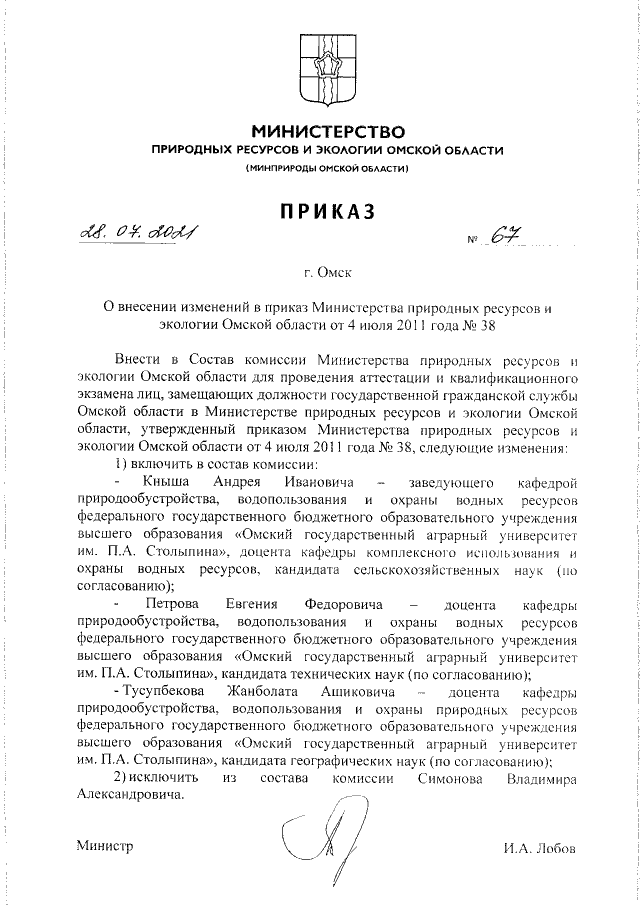 МИНИСТЕРСТВО
ПРИРОДНЫХ РЕСУРСОВ И ЭКОЛОГИИ ОМСКОЙ ОБЛАСТИ
(МИНПРИРОДЫ ОМСКОЙ ОБЛАСТИ)

ПРИКАЗ

28. 07. 2021 № 67

г. Омск

О внесении изменений в приказ Министерства природных ресурсов и экологии Омской области от 4 июля 2011 года № 38

Внести в Состав комиссии Министерства природных ресурсов и экологии Омской области для проведения аттестации и квалификационного экзамена лиц, замещающих должности государственной гражданской службы Омской области в Министерстве природных ресурсов и экологии Омской области, утвержденный приказом Министерства природных ресурсов и экологии Омской области от 4 июля 2011 года № 38, следующие изменения:

1) включить в состав комиссии:

- Кныша Андрея Ивановича – заведующего кафедрой природообустройства, водопользования и охраны водных ресурсов федерального государственного бюджетного образовательного учреждения высшего образования «Омский государственный аграрный университет им. П.А. Столыпина», доцента кафедры комплексного использования и охраны водных ресурсов, кандидата сельскохозяйственных наук (по согласованию);

- Петрова Евгения Федоровича – доцента кафедры природообустройства, водопользования и охраны водных ресурсов федерального государственного бюджетного образовательного учреждения высшего образования «Омский государственный аграрный университет им. П.А. Столыпина», кандидата технических наук (по согласованию);

- Тусупбекова Жанболата Ашиковича – доцента кафедры природообустройства, водопользования и охраны природных ресурсов федерального государственного бюджетного образовательного учреждения высшего образования «Омский государственный аграрный университет им. П.А. Столыпина», кандидата географических наук (по согласованию);

2) исключить из состава комиссии Симонова Владимира Александровича.

Министр И.А. Лобов